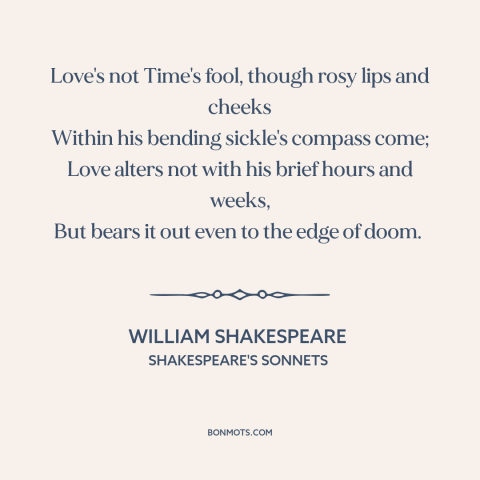 Love's not Time's fool, though rosy lips and cheeks
Within his bending sickle's compass come;
Love alters not with his brief hours and weeks,
But bears it out even to the edge of doom.

WILLIAM SHAKESPEARE
SHAKESPEARE'S SONNETS

BONMOTS.COM